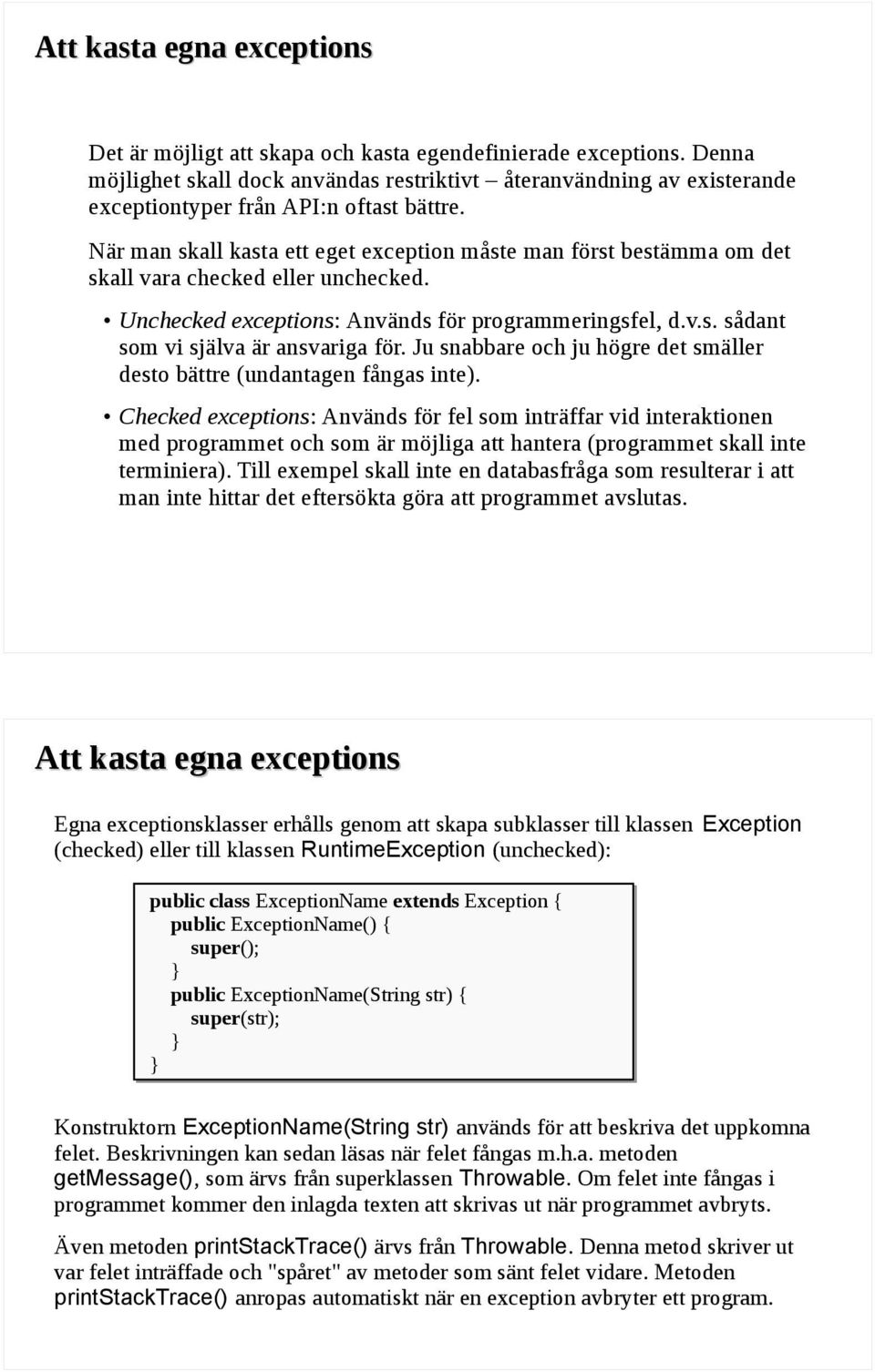 Att kasta egna exceptions

Det är möjligt att skapa och kasta egendefinierade exceptions. Denna möjlighet skall dock användas restriktivt – återanvändning av existerande exceptiontyper från API:n oftast bättre.

När man skall kasta ett eget exception måste man först bestämma om det skall vara checked eller unchecked.

• Unchecked exceptions: Används för programmeringsfel, d.v.s. sådant som vi själva är ansvariga för. Ju snabbare och ju högre det smäller desto bättre (undantagen fångas inte).

• Checked exceptions: Används för fel som inträffar vid interaktionen med programmet och som är möjliga att hantera (programmet skall inte terminiera). Till exempel skall inte en databasfråga som resulterar i att man inte hittar det eftersökta göra att programmet avslutas.

Att kasta egna exceptions

Egna exceptionsklasser erhålls genom att skapa subklasser till klassen Exception (checked) eller till klassen RuntimeException (unchecked):

public class ExceptionName extends Exception {
public ExceptionName() {
super();
}
public ExceptionName(String str) {
super(str);
}
}

Konstruktorn ExceptionName(String str) används för att beskriva det uppkomna felet. Beskrivningen kan sedan läsas när felet fångas m.h.a. metoden getMessage(), som ärvs från superklassen Throwable. Om felet inte fångas i programmet kommer den inlagda texten att skrivas ut när programmet avbryts.

Även metoden printStackTrace() ärvs från Throwable. Denna metod skriver ut var felet inträffade och "spåret" av metoder som sänt felet vidare. Metoden printStackTrace() anropas automatiskt när en exception avbryter ett program.